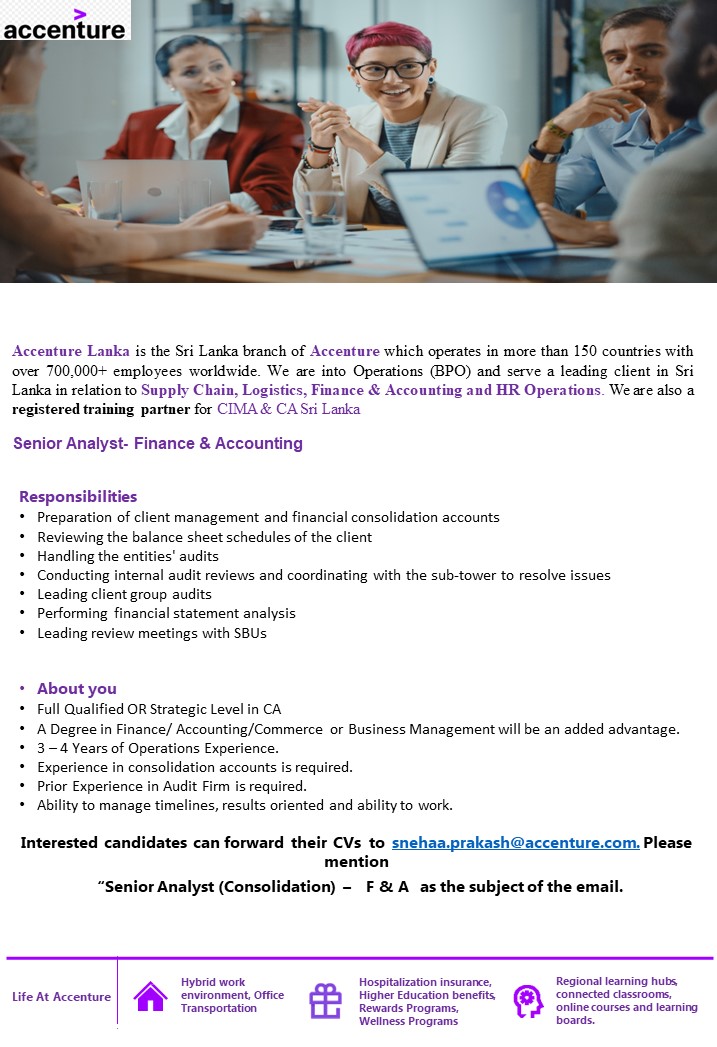 accenture

Accenture Lanka is the Sri Lanka branch of Accenture which operates in more than 150 countries with over 700,000+ employees worldwide. We are into Operations (BPO) and serve a leading client in Sri Lanka in relation to Supply Chain, Logistics, Finance & Accounting and HR Operations. We are also a registered training partner for CIMA & CA Sri Lanka

Senior Analyst- Finance & Accounting

Responsibilities
• Preparation of client management and financial consolidation accounts
• Reviewing the balance sheet schedules of the client
• Handling the entities' audits
• Conducting internal audit reviews and coordinating with the sub-tower to resolve issues
• Leading client group audits
• Performing financial statement analysis
• Leading review meetings with SBUs

• About you
• Full Qualified OR Strategic Level in CA
• A Degree in Finance/ Accounting/Commerce or Business Management will be an added advantage.
• 3 – 4 Years of Operations Experience.
• Experience in consolidation accounts is required.
• Prior Experience in Audit Firm is required.
• Ability to manage timelines, results oriented and ability to work.

Interested candidates can forward their CVs to snehaa.prakash@accenture.com. Please mention
"Senior Analyst (Consolidation) – F & A as the subject of the email.

Life At Accenture

Hybrid work environment, Office Transportation

Hospitalization insurance, Higher Education benefits, Rewards Programs, Wellness Programs

Regional learning hubs, connected classrooms, online courses and learning boards.